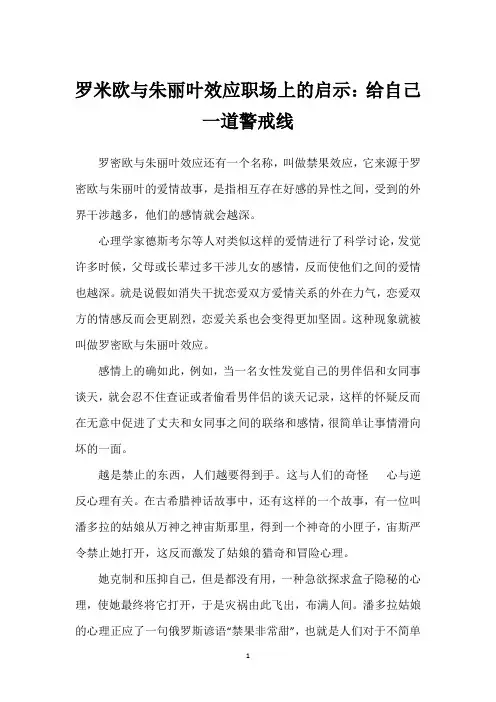 罗米欧与朱丽叶效应职场上的启示：给自己一道警戒线

罗密欧与朱丽叶效应还有一个名称，叫做禁果效应，它来源于罗密欧与朱丽叶的爱情故事，是指相互存在好感的异性之间，受到的外界干涉越多，他们的感情就会越深。

心理学家德斯考尔等人对类似这样的爱情进行了科学讨论，发觉许多时候，父母或长辈过多干涉儿女的感情，反而使他们之间的爱情也越深。就是说假如消失干扰恋爱双方爱情关系的外在力气，恋爱双方的情感反而会更剧烈，恋爱关系也会变得更加坚固。这种现象就被叫做罗密欧与朱丽叶效应。

感情上的确如此，例如，当一名女性发觉自己的男伴侣和女同事谈天，就会忍不住查证或者偷看男伴侣的谈天记录，这样的怀疑反而在无意中促进了丈夫和女同事之间的联络和感情，很简单让事情滑向坏的一面。

越是禁止的东西，人们越要得到手。这与人们的奇怪　心与逆反心理有关。在古希腊神话故事中，还有这样的一个故事，有一位叫潘多拉的姑娘从万神之神宙斯那里，得到一个神奇的小匣子，宙斯严令禁止她打开，这反而激发了姑娘的猎奇和冒险心理。

她克制和压抑自己，但是都没有用，一种急欲探求盒子隐秘的心理，使她最终将它打开，于是灾祸由此飞出，布满人间。潘多拉姑娘的心理正应了一句俄罗斯谚语“禁果非常甜”，也就是人们对于不简单

1